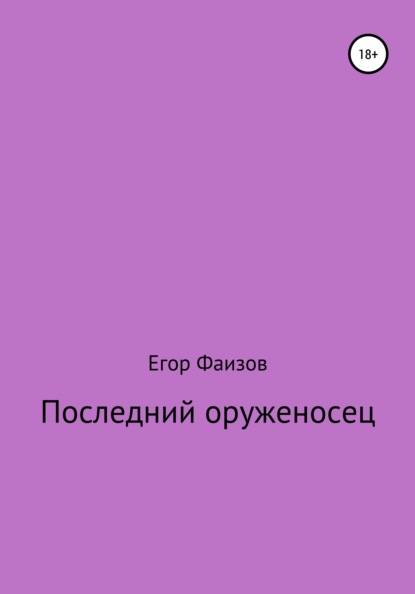 18+

Егор Фаизов

Последний оруженосец